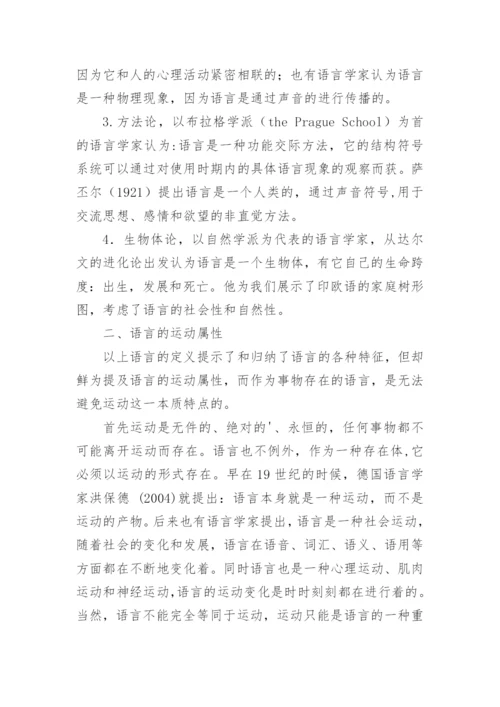 因为它和人的心理活动紧密相联的；也有语言学家认为语言是一种物理现象，因为语言是通过声音的进行传播的。

3.方法论，以布拉格学派（the Prague School）为首的语言学家认为:语言是一种功能交际方法，它的结构符号系统可以通过对使用时期内的具体语言现象的观察而获。萨丕尔（1921）提出语言是一个人类的，通过声音符号,用于交流思想、感情和欲望的非直觉方法。

4. 生物体论，以自然学派为代表的语言学家，从达尔文的进化论出发认为语言是一个生物体，有它自己的生命跨度：出生，发展和死亡。他为我们展示了印欧语的家庭树形图，考虑了语言的社会性和自然性。

二、语言的运动属性

以上语言的定义提示了和归纳了语言的各种特征，但却鲜为提及语言的运动属性，而作为事物存在的语言，是无法避免运动这一本质特点的。

首先运动是无件的、绝对的'、永恒的，任何事物都不可能离开运动而存在。语言也不例外，作为一种存在体,它必须以运动的形式存在。早在19世纪的时候，德国语言学家洪保德 (2004)就提出：语言本身就是一种运动，而不是运动的产物。后来也有语言学家提出，语言是一种社会运动，随着社会的变化和发展，语言在语音、词汇、语义、语用等方面都在不断地变化着。同时语言也是一种心理运动、肌肉运动和神经运动,语言的运动变化是时时刻刻都在进行着的。当然，语言不能完全等同于运动，运动只能是语言的一种重